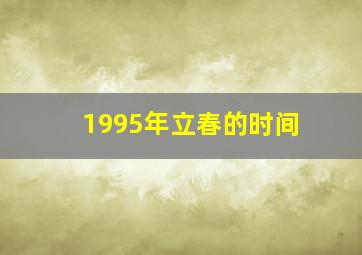 1995年立春的时间